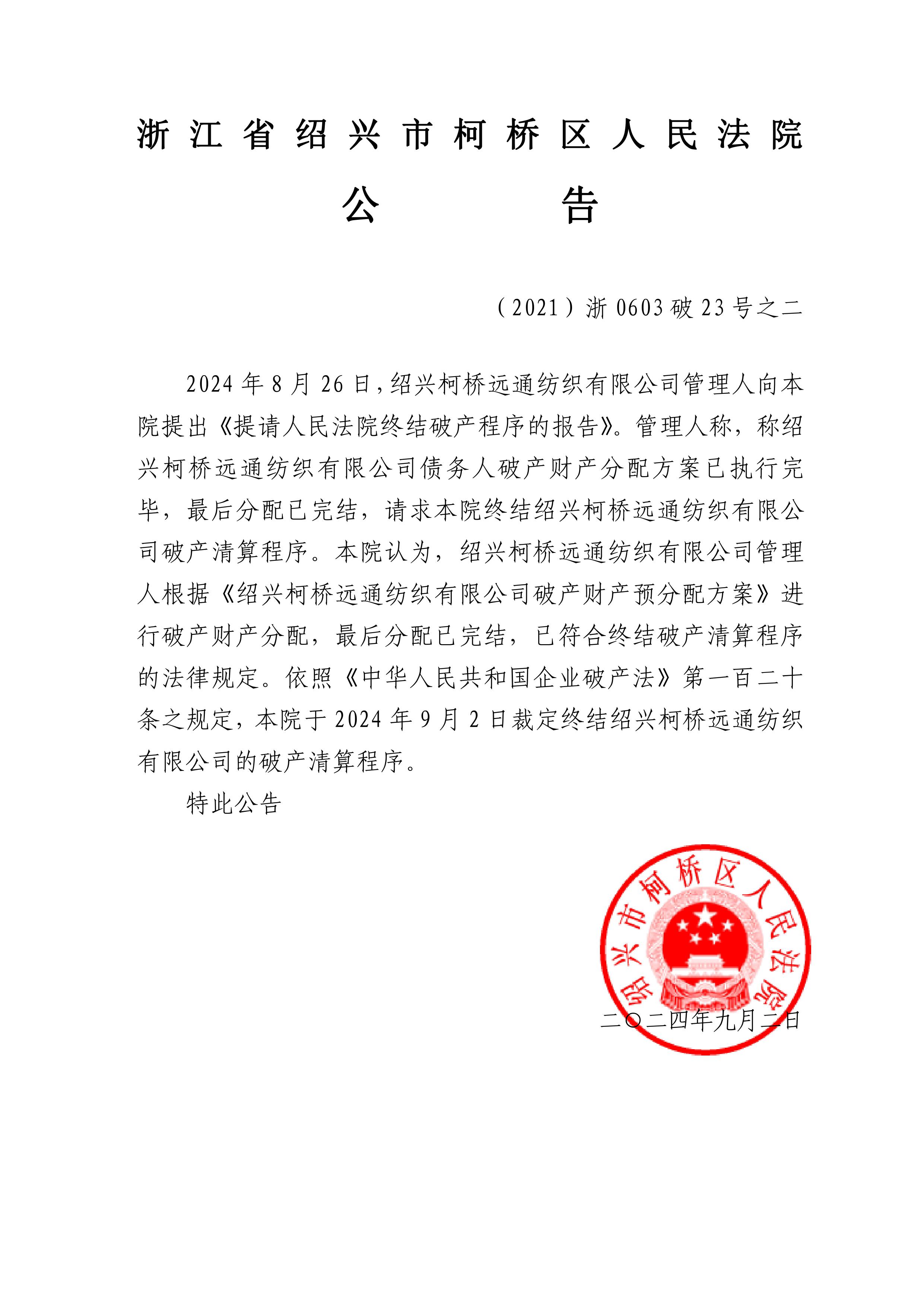 浙江省绍兴市柯桥区人民法院

公告

（2021）浙0603破23号之二

2024年8月26日，绍兴柯桥远通纺织有限公司管理人向本院提出《提请人民法院终结破产程序的报告》。管理人称，称绍兴柯桥远通纺织有限公司债务人破产财产分配方案已执行完毕，最后分配已完结，请求本院终结绍兴柯桥远通纺织有限公司破产清算程序。本院认为，绍兴柯桥远通纺织有限公司管理人根据《绍兴柯桥远通纺织有限公司破产财产预分配方案》进行破产财产分配，最后分配已完结，已符合终结破产清算程序的法律规定。依照《中华人民共和国企业破产法》第一百二十条之规定，本院于2024年9月2日裁定终结绍兴柯桥远通纺织有限公司的破产清算程序。

特此公告

绍兴市柯桥区人民法院

二〇二四年九月二日